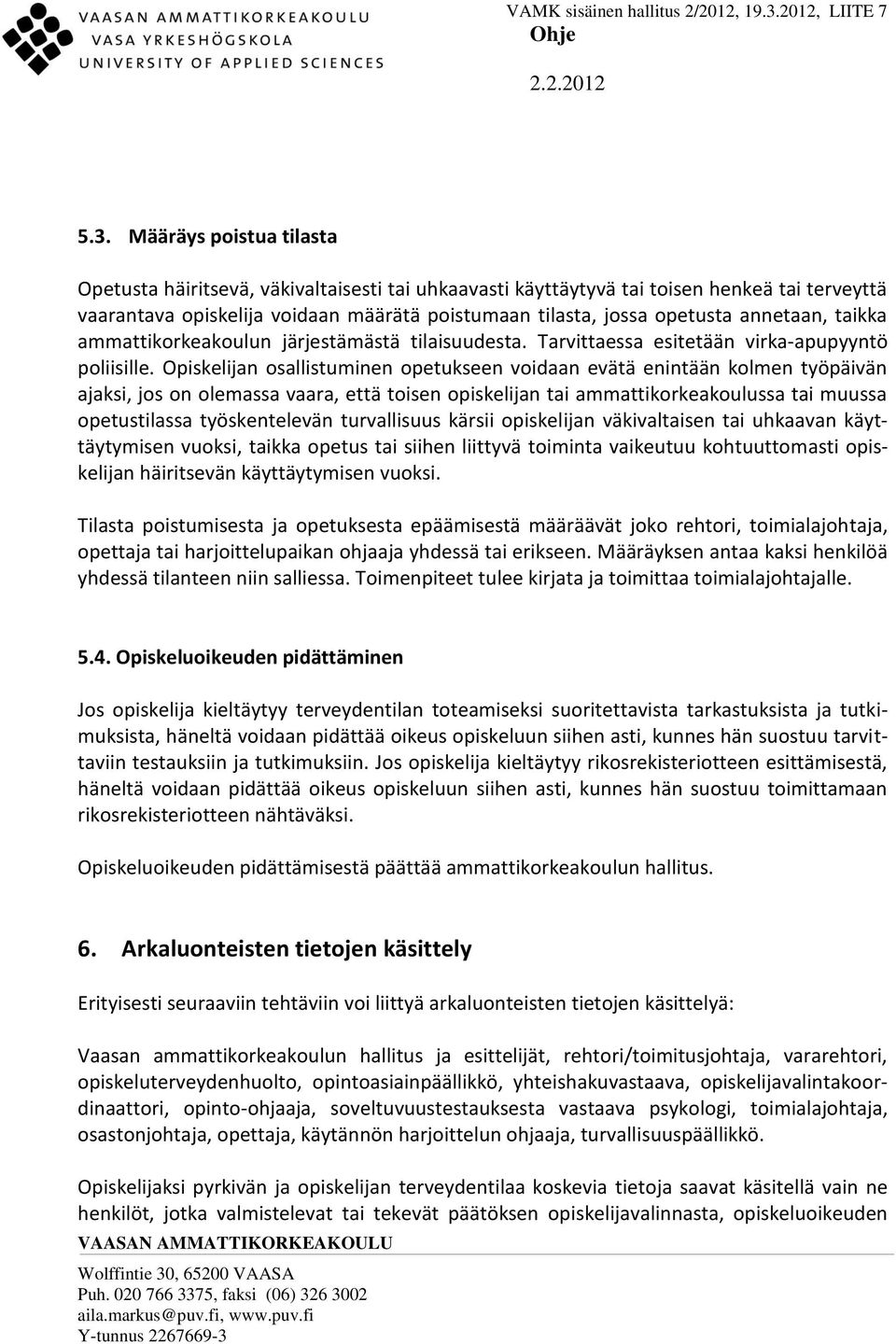 VAASAN AMMATTIKORKEAKOULU
VASA YRKESHÖGSKOLA
UNIVERSITY OF APPLIED SCIENCES

VAMK sisäinen hallitus 2/2012, 19.3.2012, LIITE 7
Ohje
2.2.2012

5.3. Määräys poistua tilasta

Opetusta häiritsevä, väkivaltaisesti tai uhkaavasti käyttäytyvä tai toisen henkeä tai terveyttä vaarantava opiskelija voidaan määrätä poistumaan tilasta, jossa opetusta annetaan, taikka ammattikorkeakoulun järjestämästä tilaisuudesta. Tarvittaessa esitetään virka-apupyyntö poliisille. Opiskelijan osallistuminen opetukseen voidaan evätä enintään kolmen työpäivän ajaksi, jos on olemassa vaara, että toisen opiskelijan tai ammattikorkeakoulussa tai muussa opetustilassa työskentelevän turvallisuus kärsii opiskelijan väkivaltaisen tai uhkaavan käyttäytymisen vuoksi, taikka opetus tai siihen liittyvä toiminta vaikeutuu kohtuuttomasti opiskelijan häiritsevän käyttäytymisen vuoksi.

Tilasta poistumisesta ja opetuksesta epäämisestä määräävät joko rehtori, toimialajohtaja, opettaja tai harjoittelupaikan ohjaaja yhdessä tai erikseen. Määräyksen antaa kaksi henkilöä yhdessä tilanteen niin salliessa. Toimenpiteet tulee kirjata ja toimittaa toimialajohtajalle.

5.4. Opiskeluoikeuden pidättäminen

Jos opiskelija kieltäytyy terveydentilan toteamiseksi suoritettavista tarkastuksista ja tutkimuksista, häneltä voidaan pidättää oikeus opiskeluun siihen asti, kunnes hän suostuu tarvittaviin testauksiin ja tutkimuksiin. Jos opiskelija kieltäytyy rikosrekisteriotteen esittämisestä, häneltä voidaan pidättää oikeus opiskeluun siihen asti, kunnes hän suostuu toimittamaan rikosrekisteriotteen nähtäväksi.

Opiskeluoikeuden pidättämisestä päättää ammattikorkeakoulun hallitus.

6. Arkaluonteisten tietojen käsittely

Erityisesti seuraaviin tehtäviin voi liittyä arkaluonteisten tietojen käsittelyä:

Vaasan ammattikorkeakoulun hallitus ja esittelijät, rehtori/toimitusjohtaja, vararehtori, opiskeluterveydenhuolto, opintoasiainpäällikkö, yhteishakuvastaava, opiskelijavalintakoordinaattori, opinto-ohjaaja, soveltuvuustestauksesta vastaava psykologi, toimialajohtaja, osastonjohtaja, opettaja, käytännön harjoittelun ohjaaja, turvallisuuspäällikkö.

Opiskelijaksi pyrkivän ja opiskelijan terveydentilaa koskevia tietoja saavat käsitellä vain ne henkilöt, jotka valmistelevat tai tekevät päätöksen opiskelijavalinnasta, opiskeluoikeuden

VAASAN AMMATTIKORKEAKOULU

Wolffintie 30, 65200 VAASA
Puh. 020 766 3375, faksi (06) 326 3002
aila.markus@puv.fi, www.puv.fi
Y-tunnus 2267669-3